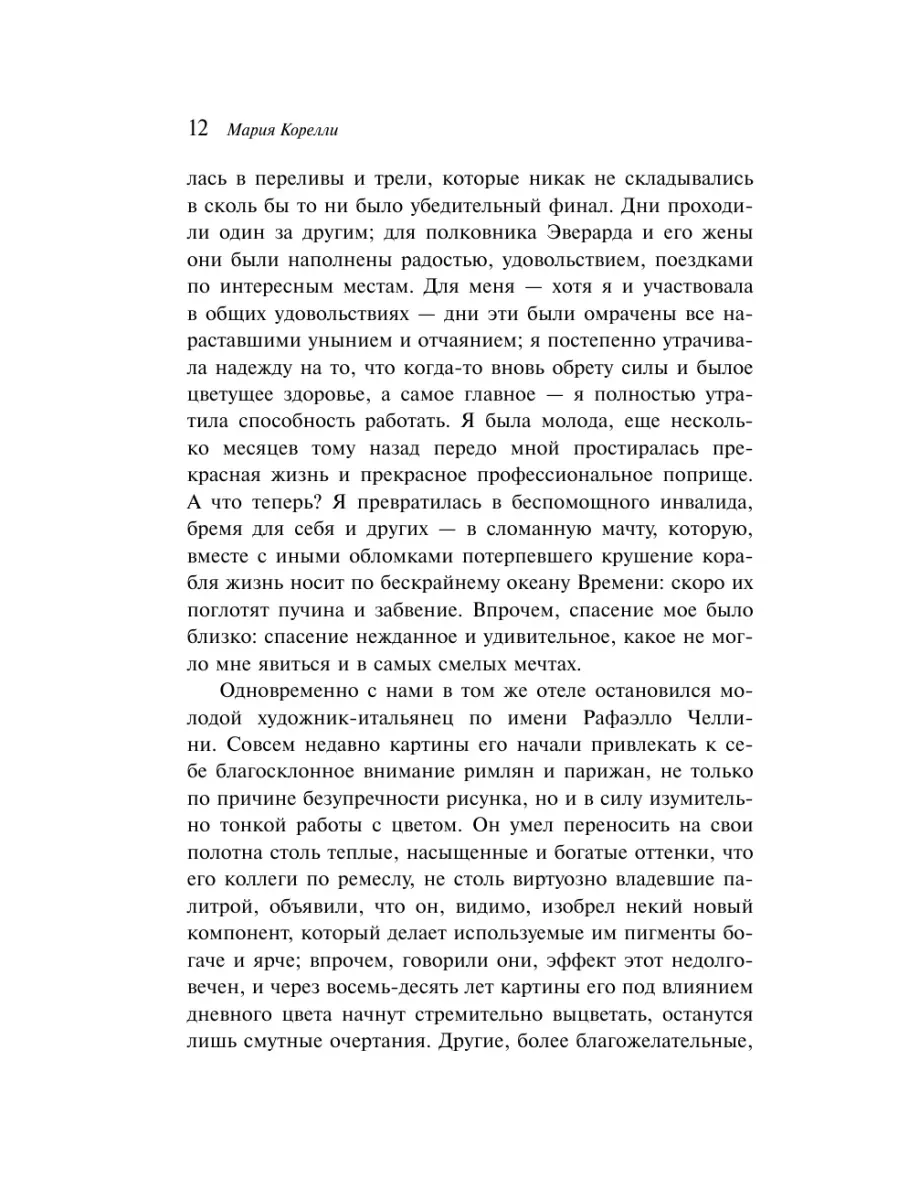 12 Мария Корелли

лась в переливы и трели, которые никак не складывались в сколь бы то ни было убедительный финал. Дни проходили один за другим; для полковника Эверарда и его жены они были наполнены радостью, удовольствием, поездками по интересным местам. Для меня — хотя я и участвовала в общих удовольствиях — дни эти были омрачены все нараставшими унынием и отчаянием; я постепенно утрачивала надежду на то, что когда-то вновь обрету силы и былое цветущее здоровье, а самое главное — я полностью утратила способность работать. Я была молода, еще несколько месяцев тому назад передо мной простиралась прекрасная жизнь и прекрасное профессиональное поприще. А что теперь? Я превратилась в беспомощного инвалида, бремя для себя и других — в сломанную мачту, которую, вместе с иными обломками потерпевшего крушение корабля жизнь носит по бескрайнему океану Времени: скоро их поглотят пучина и забвение. Впрочем, спасение мое было близко: спасение нежданное и удивительное, какое не могло мне явиться и в самых смелых мечтах.

Одновременно с нами в том же отеле остановился молодой художник-итальянец по имени Рафаэлло Челлини. Совсем недавно картины его начали привлекать к себе благосклонное внимание римлян и парижан, не только по причине безупречности рисунка, но и в силу изумительно тонкой работы с цветом. Он умел переносить на свои полотна столь теплые, насыщенные и богатые оттенки, что его коллеги по ремеслу, не столь виртуозно владевшие палитрой, объявили, что он, видимо, изобрел некий новый компонент, который делает используемые им пигменты богаче и ярче; впрочем, говорили они, эффект этот недолговечен, и через восемь-десять лет картины его под влиянием дневного цвета начнут стремительно выцветать, останутся лишь смутные очертания. Другие, более благожелательные,